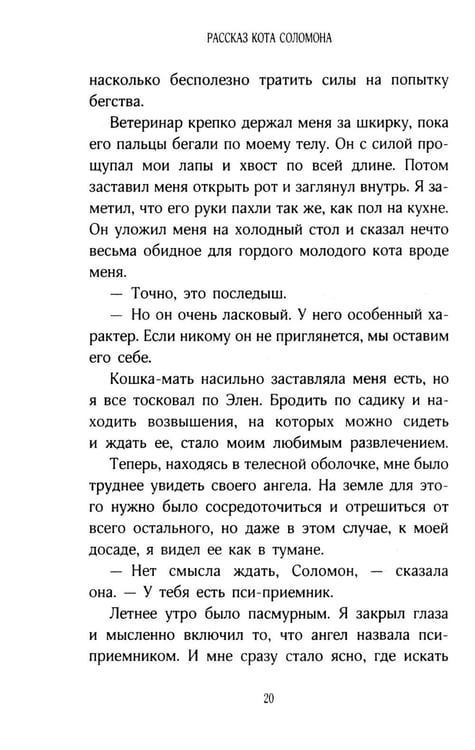 РАССКАЗ КОТА СОЛОМОНА

насколько бесполезно тратить силы на попытку бегства.

Ветеринар крепко держал меня за шкирку, пока его пальцы бегали по моему телу. Он с силой прощупал мои лапы и хвост по всей длине. Потом заставил меня открыть рот и заглянул внутрь. Я заметил, что его руки пахли так же, как пол на кухне. Он уложил меня на холодный стол и сказал нечто весьма обидное для гордого молодого кота вроде меня.

— Точно, это последыш.

— Но он очень ласковый. У него особенный характер. Если никому он не приглянется, мы оставим его себе.

Кошка-мать насильно заставляла меня есть, но я все тосковал по Элен. Бродить по садику и находить возвышения, на которых можно сидеть и ждать ее, стало моим любимым развлечением.

Теперь, находясь в телесной оболочке, мне было труднее увидеть своего ангела. На земле для этого нужно было сосредоточиться и отрешиться от всего остального, но даже в этом случае, к моей досаде, я видел ее как в тумане.

— Нет смысла ждать, Соломон, — сказала она. — У тебя есть пси-приемник.

Летнее утро было пасмурным. Я закрыл глаза и мысленно включил то, что ангел назвала пси-приемником. И мне сразу стало ясно, где искать

20